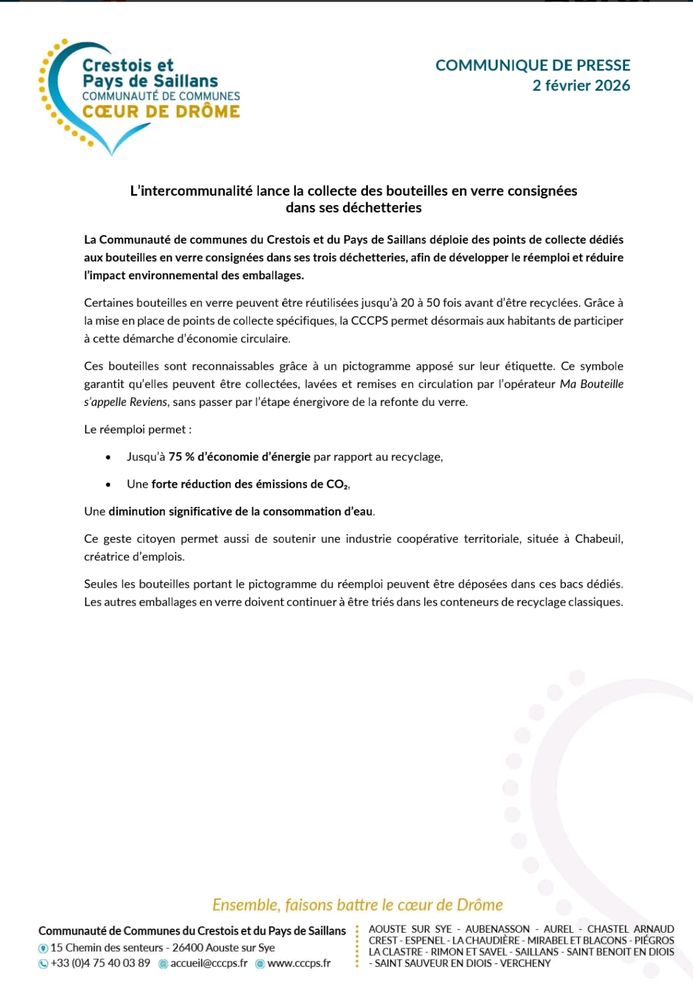 Crestois et Pays de Saillans
COMMUNAUTÉ DE COMMUNES
CŒUR DE DRÔME

COMMUNIQUE DE PRESSE
2 février 2026

L'intercommunalité lance la collecte des bouteilles en verre consignées dans ses déchetteries

La Communauté de communes du Crestois et du Pays de Saillans déploie des points de collecte dédiés aux bouteilles en verre consignées dans ses trois déchetteries, afin de développer le réemploi et réduire l'impact environnemental des emballages.

Certaines bouteilles en verre peuvent être réutilisées jusqu'à 20 à 50 fois avant d'être recyclées. Grâce à la mise en place de points de collecte spécifiques, la CCCPS permet désormais aux habitants de participer à cette démarche d'économie circulaire.

Ces bouteilles sont reconnaissables grâce à un pictogramme apposé sur leur étiquette. Ce symbole garantit qu'elles peuvent être collectées, lavées et remises en circulation par l'opérateur Ma Bouteille s'appelle Reviens, sans passer par l'étape énergivore de la refonte du verre.

Le réemploi permet :

• Jusqu'à 75 % d'économie d'énergie par rapport au recyclage,

• Une forte réduction des émissions de $CO_2$,

Une diminution significative de la consommation d'eau.

Ce geste citoyen permet aussi de soutenir une industrie coopérative territoriale, située à Chabeuil, créatrice d'emplois.

Seules les bouteilles portant le pictogramme du réemploi peuvent être déposées dans ces bacs dédiés. Les autres emballages en verre doivent continuer à être triés dans les conteneurs de recyclage classiques.

Ensemble, faisons battre le cœur de Drôme

Communauté de Communes du Crestois et du Pays de Saillans
15 Chemin des senteurs - 26400 Aouste sur Sye
+33 (0)4 75 40 03 89 accueil@cccps.fr www.cccps.fr

AOUSTE SUR SYE - AUBENASSON - AUREL - CHASTEL ARNAUD CREST - ESPENEL - LA CHAUDIÈRE - MIRABEL ET BLACONS - PIÉGROS LA CLASTRE - RIMON ET SAVEL - SAILLANS - SAINT BENOIT EN DIOIS - SAINT SAUVEUR EN DIOIS - VERCHENY